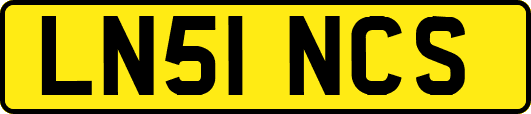 LN51 NCS